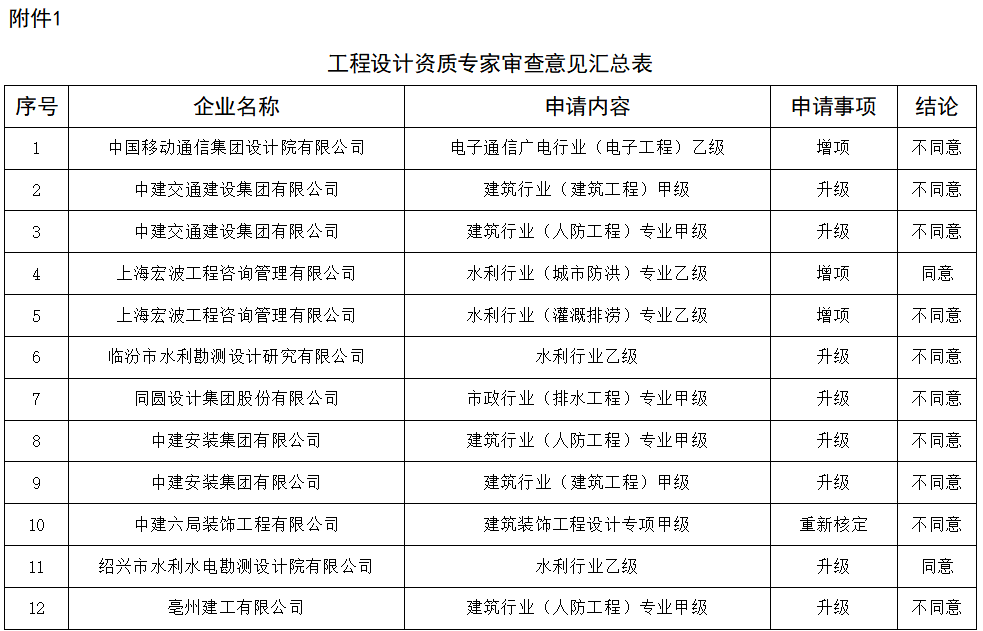 附件1

工程设计资质专家审查意见汇总表

| 序号 | 企业名称 | 申请内容 | 申请事项 | 结论 |
|---|---|---|---|---|
| 1 | 中国移动通信集团设计院有限公司 | 电子通信广电行业（电子工程）乙级 | 增项 | 不同意 |
| 2 | 中建交通建设集团有限公司 | 建筑行业（建筑工程）甲级 | 升级 | 不同意 |
| 3 | 中建交通建设集团有限公司 | 建筑行业（人防工程）专业甲级 | 升级 | 不同意 |
| 4 | 上海宏波工程咨询管理有限公司 | 水利行业（城市防洪）专业乙级 | 增项 | 同意 |
| 5 | 上海宏波工程咨询管理有限公司 | 水利行业（灌溉排涝）专业乙级 | 增项 | 不同意 |
| 6 | 临汾市水利勘测设计研究有限公司 | 水利行业乙级 | 升级 | 不同意 |
| 7 | 同圆设计集团股份有限公司 | 市政行业（排水工程）专业甲级 | 升级 | 不同意 |
| 8 | 中建安装集团有限公司 | 建筑行业（人防工程）专业甲级 | 升级 | 不同意 |
| 9 | 中建安装集团有限公司 | 建筑行业（建筑工程）甲级 | 升级 | 不同意 |
| 10 | 中建六局装饰工程有限公司 | 建筑装饰工程设计专项甲级 | 重新核定 | 不同意 |
| 11 | 绍兴市水利水电勘测设计院有限公司 | 水利行业乙级 | 升级 | 同意 |
| 12 | 亳州建工有限公司 | 建筑行业（人防工程）专业甲级 | 升级 | 不同意 |